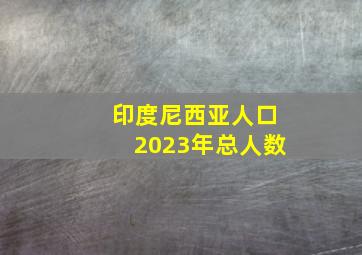 印度尼西亚人口
2023年总人数